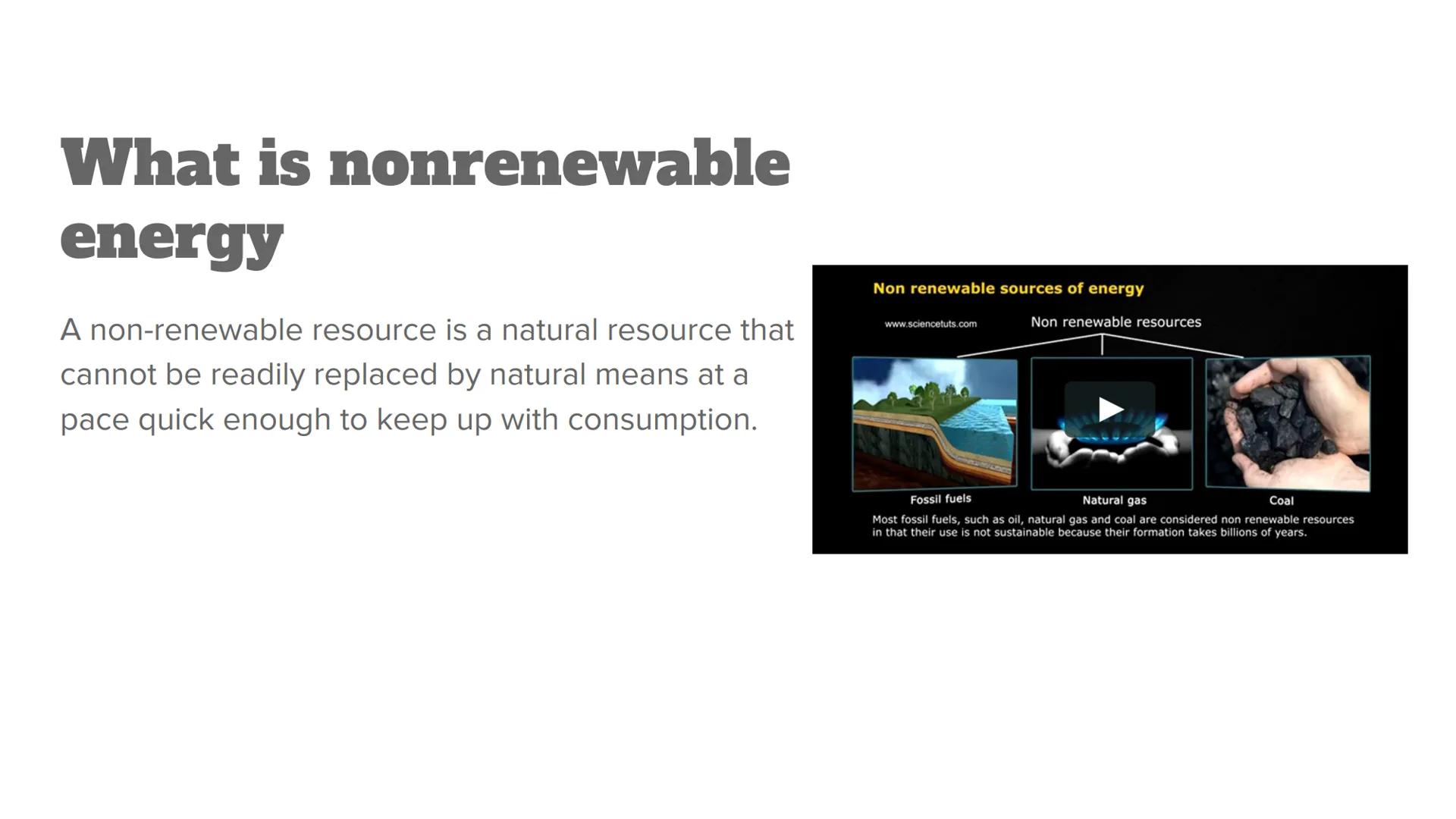 What is nonrenewable energy

A non-renewable resource is a natural resource that cannot be readily replaced by natural means at a pace quick enough to keep up with consumption.

Non renewable sources of energy

www.sciencetuts.com

Non renewable resources

Fossil fuels

Natural gas

Coal

Most fossil fuels, such as oil, natural gas and coal are considered non renewable resources in that their use is not sustainable because their formation takes billions of years.